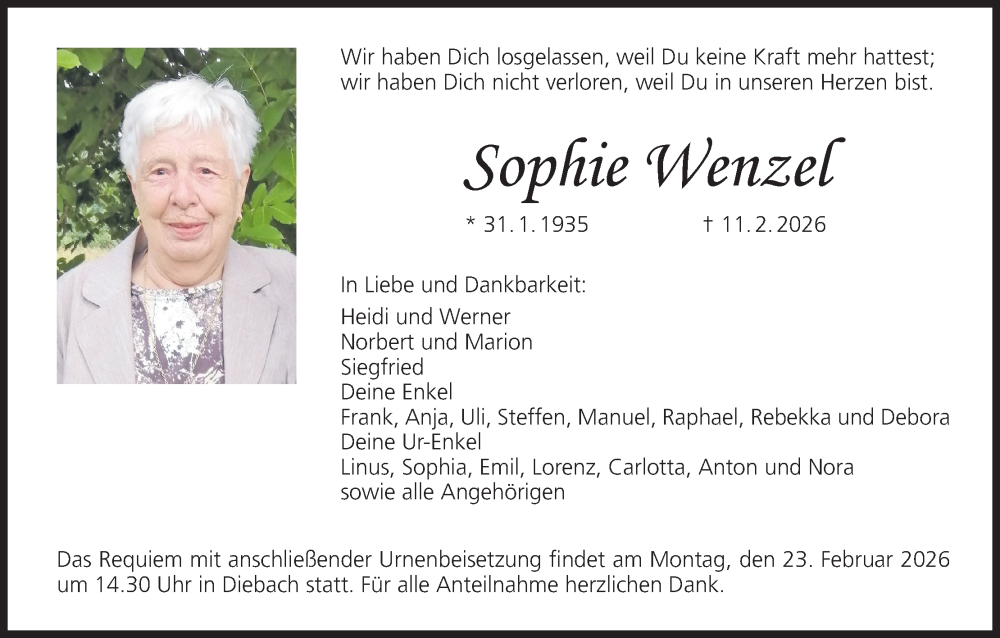 Wir haben Dich losgelassen, weil Du keine Kraft mehr hattest;
wir haben Dich nicht verloren, weil Du in unseren Herzen bist.

Sophie Wenzel

* 31. 1. 1935 † 11. 2. 2026

In Liebe und Dankbarkeit:

Heidi und Werner
Norbert und Marion
Siegfried
Deine Enkel
Frank, Anja, Uli, Steffen, Manuel, Raphael, Rebekka und Debora
Deine Ur-Enkel
Linus, Sophia, Emil, Lorenz, Carlotta, Anton und Nora
sowie alle Angehörigen

Das Requiem mit anschließender Urnenbeisetzung findet am Montag, den 23. Februar 2026 um 14.30 Uhr in Diebach statt. Für alle Anteilnahme herzlichen Dank.